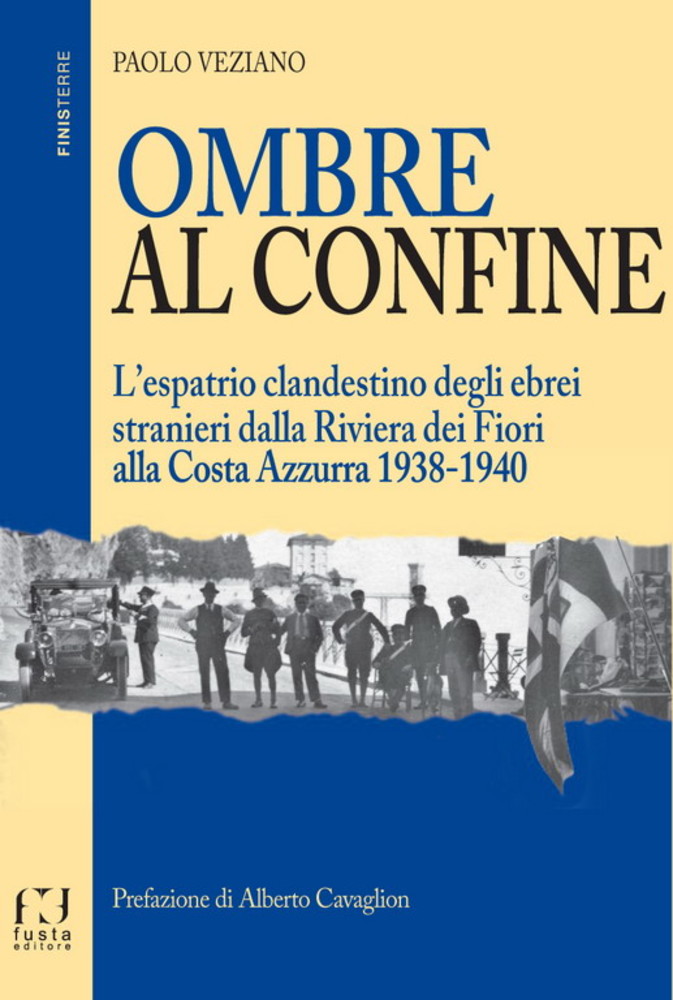 FINISTERRE

PAOLO VEZIANO

OMBRE
AL CONFINE

L'espatrio clandestino degli ebrei stranieri dalla Riviera dei Fiori alla Costa Azzurra 1938-1940

Prefazione di Alberto Cavaglion

fusta
editore